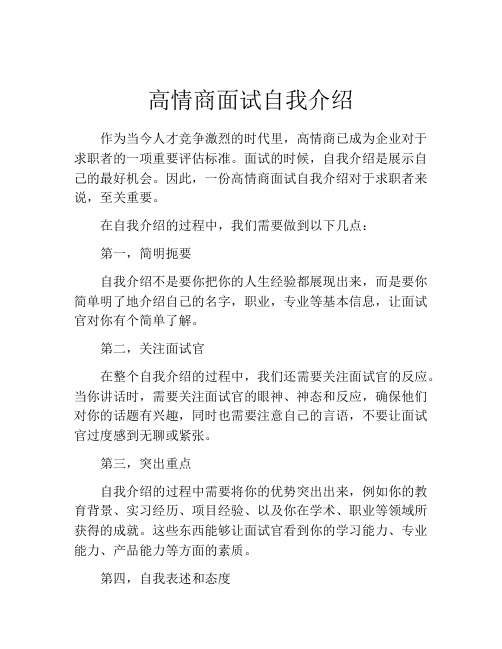 高情商面试自我介绍

作为当今人才竞争激烈的时代里，高情商已成为企业对于求职者的一项重要评估标准。面试的时候，自我介绍是展示自己的最好机会。因此，一份高情商面试自我介绍对于求职者来说，至关重要。

在自我介绍的过程中，我们需要做到以下几点：

第一，简明扼要

自我介绍不是要你把你的人生经验都展现出来，而是要你简单明了地介绍自己的名字，职业，专业等基本信息，让面试官对你有个简单了解。

第二，关注面试官

在整个自我介绍的过程中，我们还需要关注面试官的反应。当你讲话时，需要关注面试官的眼神、神态和反应，确保他们对你的话题有兴趣，同时也需要注意自己的言语，不要让面试官过度感到无聊或紧张。

第三，突出重点

自我介绍的过程中需要将你的优势突出出来，例如你的教育背景、实习经历、项目经验、以及你在学术、职业等领域所获得的成就。这些东西能够让面试官看到你的学习能力、专业能力、产品能力等方面的素质。

第四，自我表述和态度